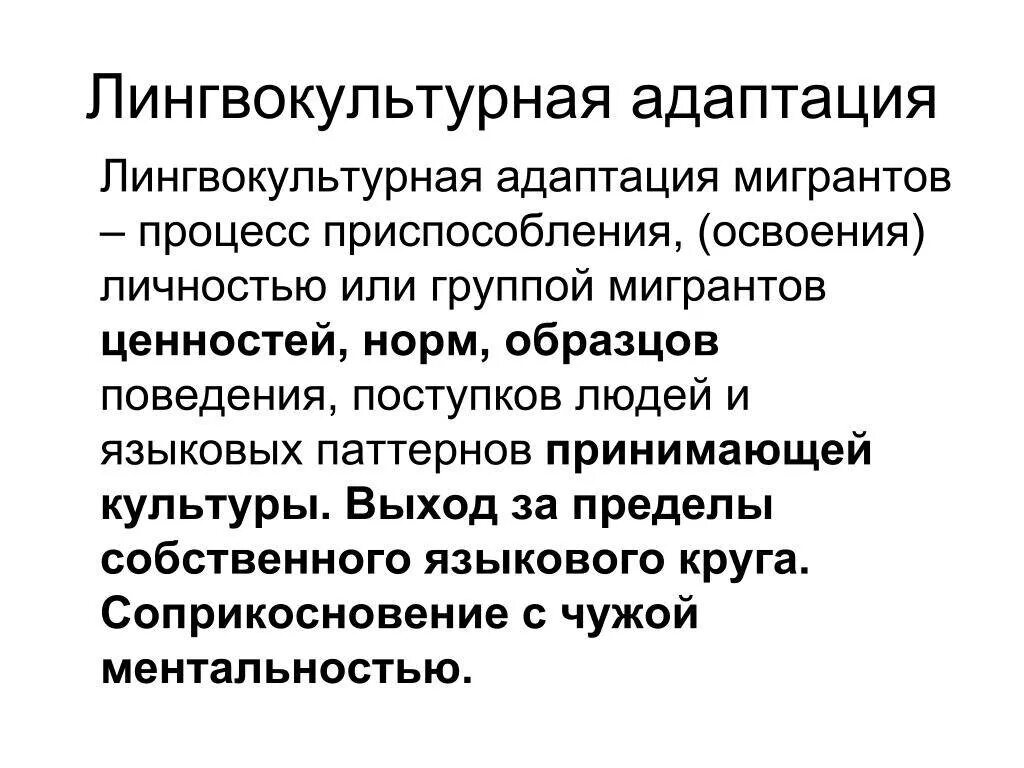 Лингвокультурная адаптация

Лингвокультурная адаптация мигрантов – процесс приспособления, (освоения) личностью или группой мигрантов ценностей, норм, образцов поведения, поступков людей и языковых паттернов принимающей культуры. Выход за пределы собственного языкового круга. Соприкосновение с чужой ментальностью.